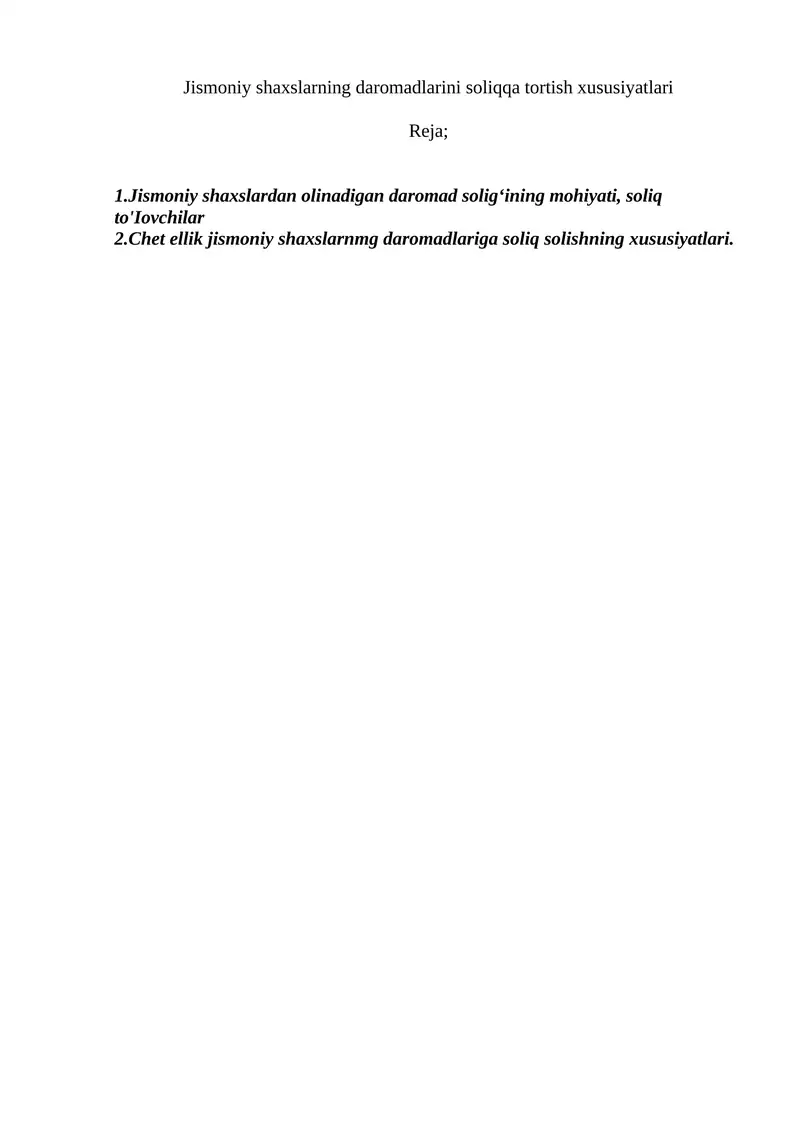 Jismoniy shaxslarning daromadlarini soliqqa tortish xususiyatlari

Reja;

1.Jismoniy shaxslardan olinadigan daromad solig'ining mohiyati, soliq to'Iovchilar
2.Chet ellik jismoniy shaxslarnmg daromadlariga soliq solishning xususiyatlari.